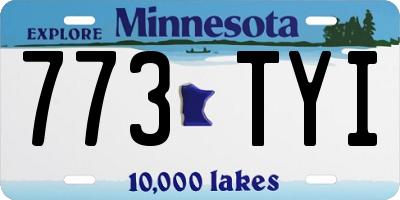 EXPLORE Minnesota

773 TYI

10,000 lakes